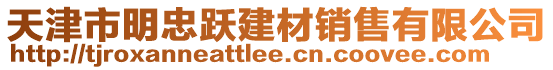 天津市明忠跃建材销售有限公司
http://tjroxanneattlee.cn.coovee.com